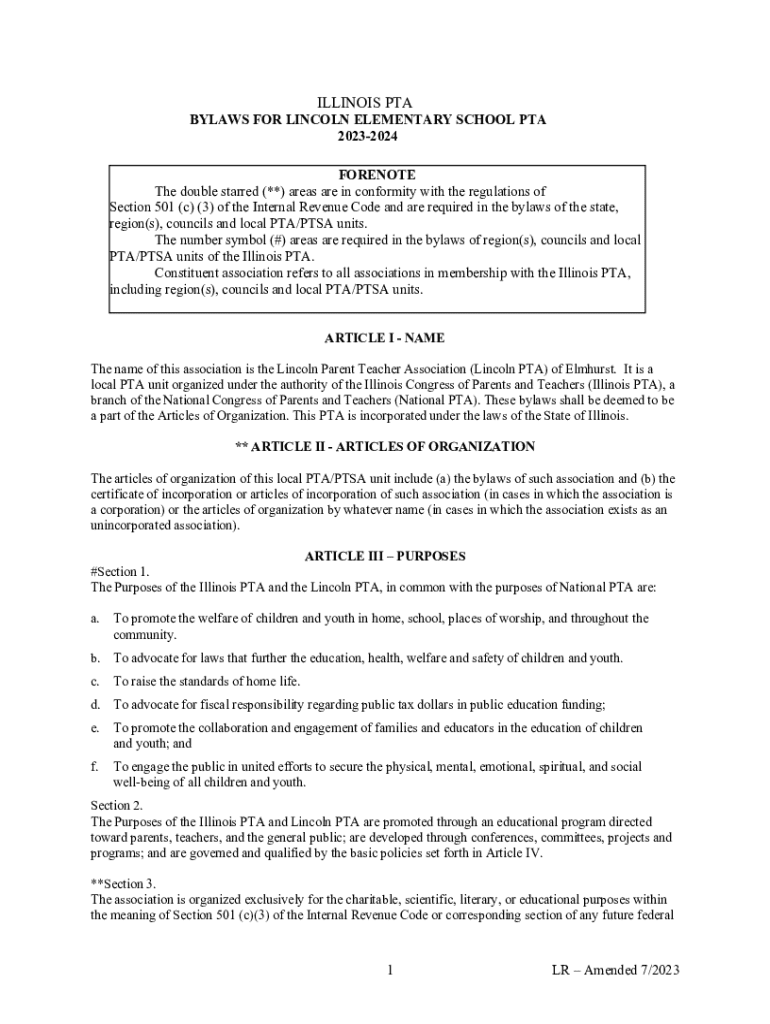 ILLINOIS PTA
BYLAWS FOR LINCOLN ELEMENTARY SCHOOL PTA
2023-2024

FORENOTE
The double starred (**) areas are in conformity with the regulations of Section 501 (c) (3) of the Internal Revenue Code and are required in the bylaws of the state, region(s), councils and local PTA/PTSA units.
The number symbol (#) areas are required in the bylaws of region(s), councils and local PTA/PTSA units of the Illinois PTA.
Constituent association refers to all associations in membership with the Illinois PTA, including region(s), councils and local PTA/PTSA units.

ARTICLE I - NAME

The name of this association is the Lincoln Parent Teacher Association (Lincoln PTA) of Elmhurst. It is a local PTA unit organized under the authority of the Illinois Congress of Parents and Teachers (Illinois PTA), a branch of the National Congress of Parents and Teachers (National PTA). These bylaws shall be deemed to be a part of the Articles of Organization. This PTA is incorporated under the laws of the State of Illinois.

** ARTICLE II - ARTICLES OF ORGANIZATION

The articles of organization of this local PTA/PTSA unit include (a) the bylaws of such association and (b) the certificate of incorporation or articles of incorporation of such association (in cases in which the association is a corporation) or the articles of organization by whatever name (in cases in which the association exists as an unincorporated association).

ARTICLE III – PURPOSES

#Section 1.
The Purposes of the Illinois PTA and the Lincoln PTA, in common with the purposes of National PTA are:

a. To promote the welfare of children and youth in home, school, places of worship, and throughout the community.

b. To advocate for laws that further the education, health, welfare and safety of children and youth.

c. To raise the standards of home life.

d. To advocate for fiscal responsibility regarding public tax dollars in public education funding;

e. To promote the collaboration and engagement of families and educators in the education of children and youth; and

f. To engage the public in united efforts to secure the physical, mental, emotional, spiritual, and social well-being of all children and youth.

Section 2.
The Purposes of the Illinois PTA and Lincoln PTA are promoted through an educational program directed toward parents, teachers, and the general public; are developed through conferences, committees, projects and programs; and are governed and qualified by the basic policies set forth in Article IV.

**Section 3.
The association is organized exclusively for the charitable, scientific, literary, or educational purposes within the meaning of Section 501 (c)(3) of the Internal Revenue Code or corresponding section of any future federal

1 LR – Amended 7/2023